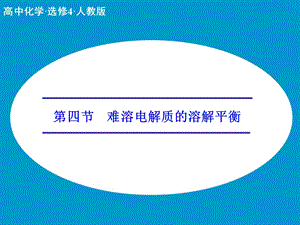 高中化学·选修4·人教版

第四节　难溶电解质的溶解平衡